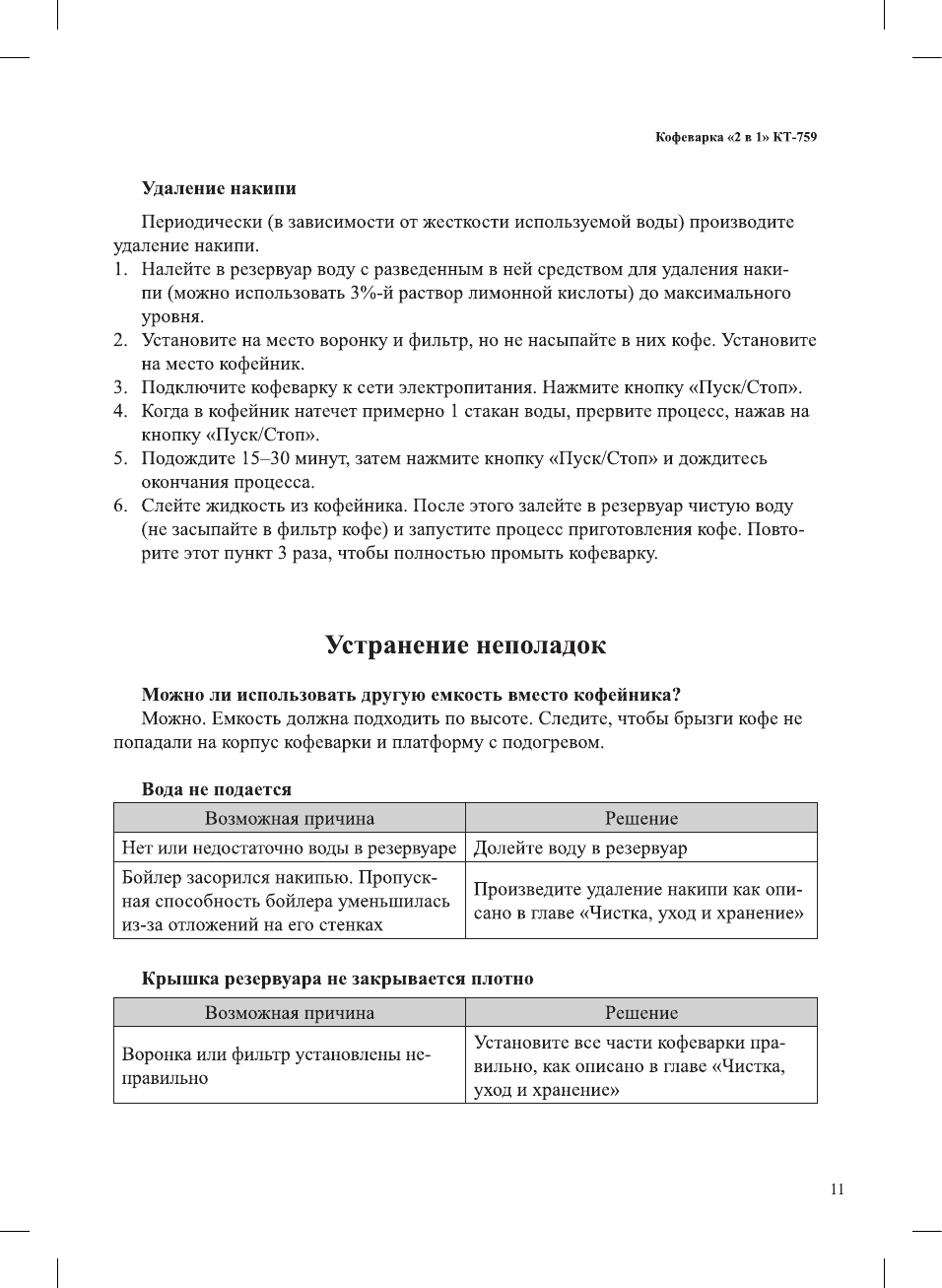 Кофеварка «2 в 1» КТ-759

Удаление накипи

Периодически (в зависимости от жесткости используемой воды) производите удаление накипи.

1. Налейте в резервуар воду с разведенным в ней средством для удаления накипи (можно использовать 3%-й раствор лимонной кислоты) до максимального уровня.
2. Установите на место воронку и фильтр, но не насыпайте в них кофе. Установите на место кофейник.
3. Подключите кофеварку к сети электропитания. Нажмите кнопку «Пуск/Стоп».
4. Когда в кофейник натечет примерно 1 стакан воды, прервите процесс, нажав на кнопку «Пуск/Стоп».
5. Подождите 15–30 минут, затем нажмите кнопку «Пуск/Стоп» и дождитесь окончания процесса.
6. Слейте жидкость из кофейника. После этого залейте в резервуар чистую воду (не засыпайте в фильтр кофе) и запустите процесс приготовления кофе. Повторите этот пункт 3 раза, чтобы полностью промыть кофеварку.

Устранение неполадок

Можно ли использовать другую емкость вместо кофейника?

Можно. Емкость должна подходить по высоте. Следите, чтобы брызги кофе не попадали на корпус кофеварки и платформу с подогревом.

Вода не подается

| Возможная причина | Решение |
|---|---|
| Нет или недостаточно воды в резервуаре | Долейте воду в резервуар |
| Бойлер засорился накипью. Пропускная способность бойлера уменьшилась из-за отложений на его стенках | Произведите удаление накипи как описано в главе «Чистка, уход и хранение» |

Крышка резервуара не закрывается плотно

| Возможная причина | Решение |
|---|---|
| Воронка или фильтр установлены неправильно | Установите все части кофеварки правильно, как описано в главе «Чистка, уход и хранение» |

11